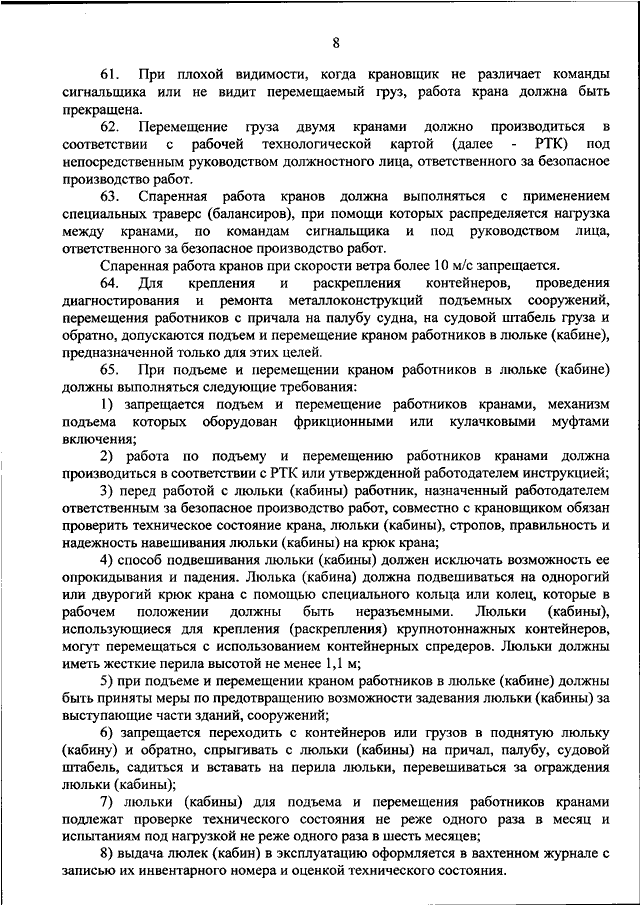 8

61. При плохой видимости, когда крановщик не различает команды сигнальщика или не видит перемещаемый груз, работа крана должна быть прекращена.

62. Перемещение груза двумя кранами должно производиться в соответствии с рабочей технологической картой (далее - РТК) под непосредственным руководством должностного лица, ответственного за безопасное производство работ.

63. Спаренная работа кранов должна выполняться с применением специальных траверс (балансиров), при помощи которых распределяется нагрузка между кранами, по командам сигнальщика и под руководством лица, ответственного за безопасное производство работ.

Спаренная работа кранов при скорости ветра более 10 м/с запрещается.

64. Для крепления и раскрепления контейнеров, проведения диагностирования и ремонта металлоконструкций подъемных сооружений, перемещения работников с причала на палубу судна, на судовой штабель груза и обратно, допускаются подъем и перемещение краном работников в люльке (кабине), предназначенной только для этих целей.

65. При подъеме и перемещении краном работников в люльке (кабине) должны выполняться следующие требования:

1) запрещается подъем и перемещение работников кранами, механизм подъема которых оборудован фрикционными или кулачковыми муфтами включения;

2) работа по подъему и перемещению работников кранами должна производиться в соответствии с РТК или утвержденной работодателем инструкцией;

3) перед работой с люльки (кабины) работник, назначенный работодателем ответственным за безопасное производство работ, совместно с крановщиком обязан проверить техническое состояние крана, люльки (кабины), стропов, правильность и надежность навешивания люльки (кабины) на крюк крана;

4) способ подвешивания люльки (кабины) должен исключать возможность ее опрокидывания и падения. Люлька (кабина) должна подвешиваться на однорогий или двурогий крюк крана с помощью специального кольца или колец, которые в рабочем положении должны быть неразъемными. Люльки (кабины), использующиеся для крепления (раскрепления) крупнотоннажных контейнеров, могут перемещаться с использованием контейнерных спредеров. Люльки должны иметь жесткие перила высотой не менее 1,1 м;

5) при подъеме и перемещении краном работников в люльке (кабине) должны быть приняты меры по предотвращению возможности задевания люльки (кабины) за выступающие части зданий, сооружений;

6) запрещается переходить с контейнеров или грузов в поднятую люльку (кабину) и обратно, спрыгивать с люльки (кабины) на причал, палубу, судовой штабель, садиться и вставать на перила люльки, перевешиваться за ограждения люльки (кабины);

7) люльки (кабины) для подъема и перемещения работников кранами подлежат проверке технического состояния не реже одного раза в месяц и испытаниям под нагрузкой не реже одного раза в шесть месяцев;

8) выдача люлек (кабин) в эксплуатацию оформляется в вахтенном журнале с записью их инвентарного номера и оценкой технического состояния.